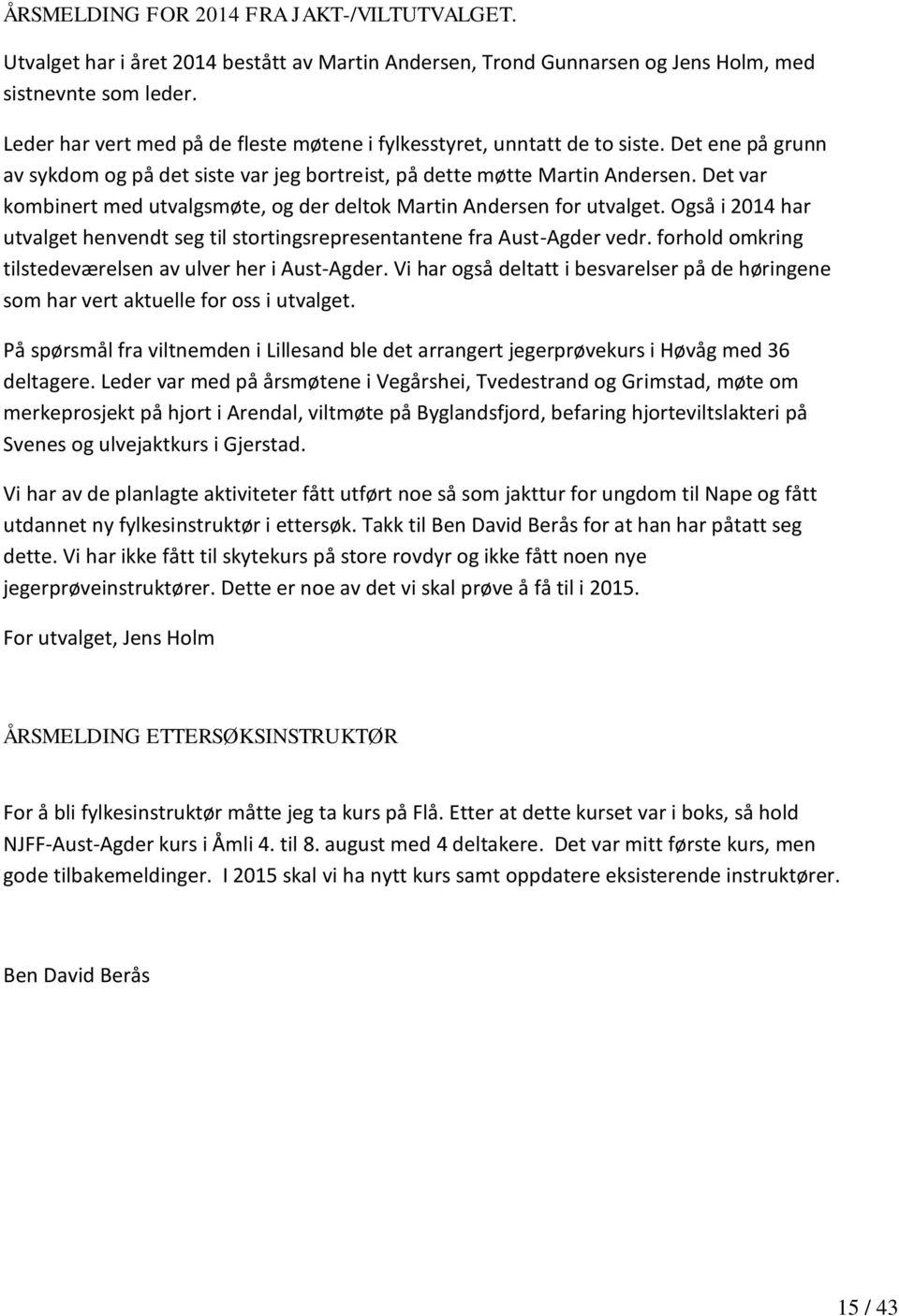 ÅRSMELDING FOR 2014 FRA JAKT-/VILTUTVALGET.

Utvalget har i året 2014 bestått av Martin Andersen, Trond Gunnarsen og Jens Holm, med sistnevnte som leder.

Leder har vert med på de fleste møtene i fylkesstyret, unntatt de to siste. Det ene på grunn av sykdom og på det siste var jeg bortreist, på dette møtte Martin Andersen. Det var kombinert med utvalgsmøte, og der deltok Martin Andersen for utvalget. Også i 2014 har utvalget henvendt seg til stortingsrepresentantene fra Aust-Agder vedr. forhold omkring tilstedeværelsen av ulver her i Aust-Agder. Vi har også deltatt i besvarelser på de høringene som har vert aktuelle for oss i utvalget.

På spørsmål fra viltnemden i Lillesand ble det arrangert jegerprøvekurs i Høvåg med 36 deltagere. Leder var med på årsmøtene i Vegårshei, Tvedestrand og Grimstad, møte om merkeprosjekt på hjort i Arendal, viltmøte på Byglandsfjord, befaring hjorteviltslakteri på Svenes og ulvejaktkurs i Gjerstad.

Vi har av de planlagte aktiviteter fått utført noe så som jakttur for ungdom til Nape og fått utdannet ny fylkesinstruktør i ettersøk. Takk til Ben David Berås for at han har påtatt seg dette. Vi har ikke fått til skytekurs på store rovdyr og ikke fått noen nye jegerprøveinstruktører. Dette er noe av det vi skal prøve å få til i 2015.

For utvalget, Jens Holm

ÅRSMELDING ETTERSØKSINSTRUKTØR

For å bli fylkesinstruktør måtte jeg ta kurs på Flå. Etter at dette kurset var i boks, så hold NJFF-Aust-Agder kurs i Åmli 4. til 8. august med 4 deltakere. Det var mitt første kurs, men gode tilbakemeldinger. I 2015 skal vi ha nytt kurs samt oppdatere eksisterende instruktører.

Ben David Berås

15 / 43